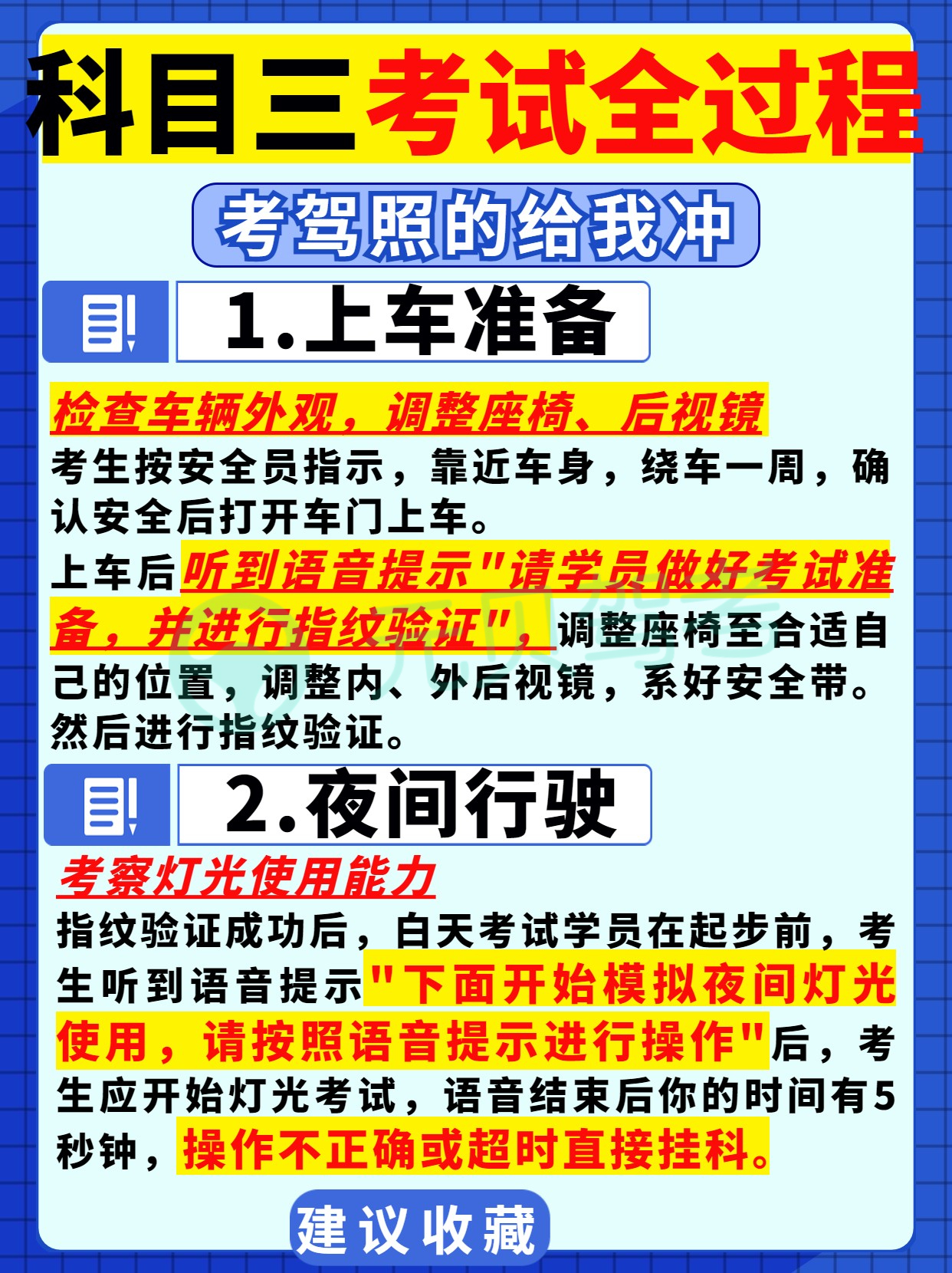 科目三考试全过程

考驾照的给我冲

1.上车准备

检查车辆外观，调整座椅、后视镜

考生按安全员指示，靠近车身，绕车一周，确认安全后打开车门上车。

上车后听到语音提示"请学员做好考试准备，并进行指纹验证"，调整座椅至合适自己的位置，调整内、外后视镜，系好安全带。然后进行指纹验证。

2.夜间行驶

考察灯光使用能力

指纹验证成功后，白天考试学员在起步前，考生听到语音提示"下面开始模拟夜间灯光使用，请按照语音提示进行操作"后，考生应开始灯光考试，语音结束后你的时间有5秒钟，操作不正确或超时直接挂科。

建议收藏